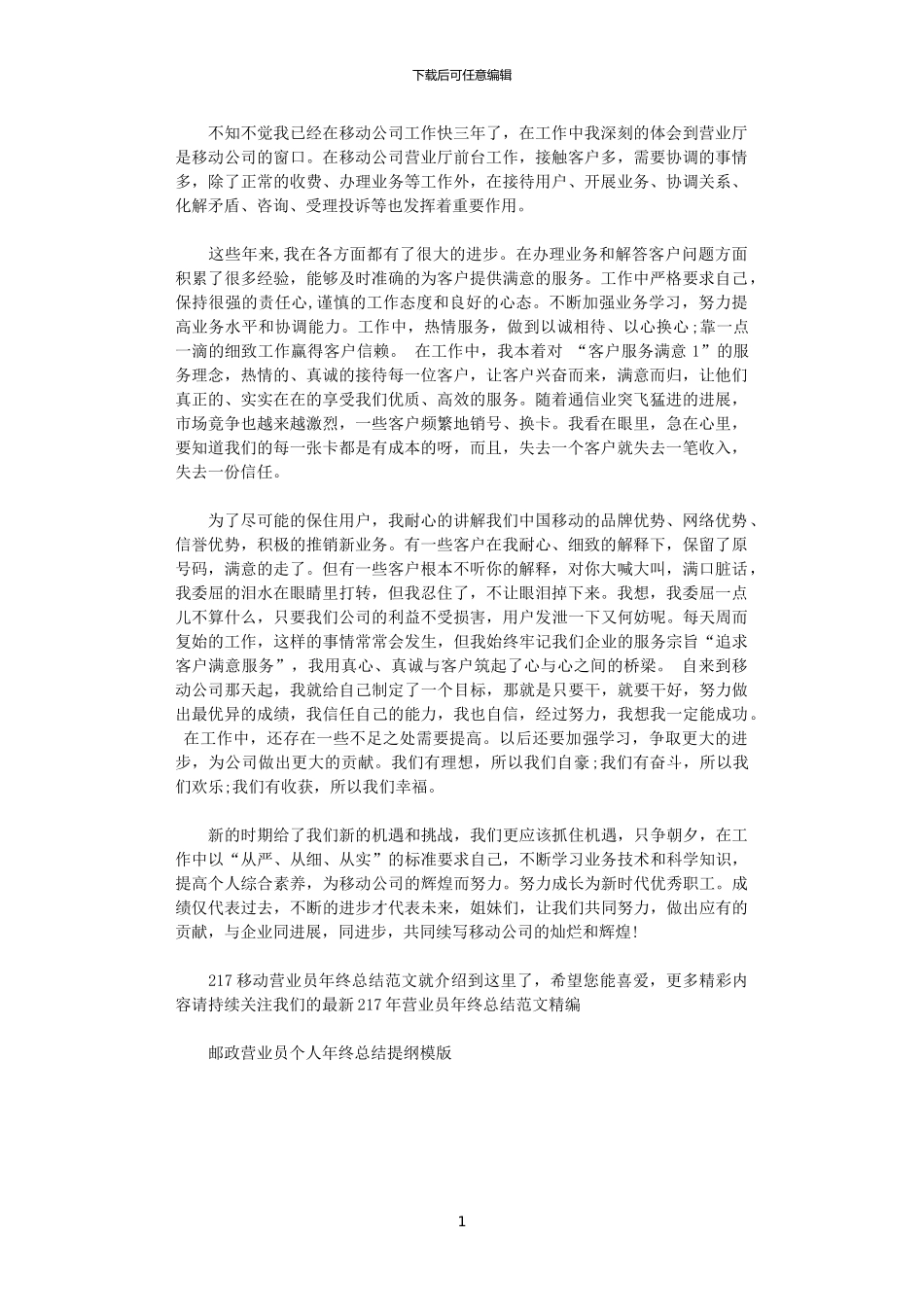 下载后可任意编辑

不知不觉我已经在移动公司工作快三年了，在工作中我深刻的体会到营业厅是移动公司的窗口。在移动公司营业厅前台工作，接触客户多，需要协调的事情多，除了正常的收费、办理业务等工作外，在接待用户、开展业务、协调关系、化解矛盾、咨询、受理投诉等也发挥着重要作用。

这些年来,我在各方面都有了很大的进步。在办理业务和解答客户问题方面积累了很多经验，能够及时准确的为客户提供满意的服务。工作中严格要求自己，保持很强的责任心,谨慎的工作态度和良好的心态。不断加强业务学习，努力提高业务水平和协调能力。工作中，热情服务，做到以诚相待、以心换心;靠一点一滴的细致工作赢得客户信赖。 在工作中，我本着对 “客户服务满意 1”的服务理念，热情的、真诚的接待每一位客户，让客户兴奋而来，满意而归，让他们真正的、实实在在的享受我们优质、高效的服务。随着通信业突飞猛进的进展，市场竞争也越来越激烈，一些客户频繁地销号、换卡。我看在眼里，急在心里，要知道我们的每一张卡都是有成本的呀，而且，失去一个客户就失去一笔收入，失去一份信任。

为了尽可能的保住用户，我耐心的讲解我们中国移动的品牌优势、网络优势、信誉优势，积极的推销新业务。有一些客户在我耐心、细致的解释下，保留了原号码，满意的走了。但有一些客户根本不听你的解释，对你大喊大叫，满口脏话，我委屈的泪水在眼睛里打转，但我忍住了，不让眼泪掉下来。我想，我委屈一点儿不算什么，只要我们公司的利益不受损害，用户发泄一下又何妨呢。每天周而复始的工作，这样的事情常常会发生，但我始终牢记我们企业的服务宗旨“追求客户满意服务”，我用真心、真诚与客户筑起了心与心之间的桥梁。 自来到移动公司那天起，我就给自己制定了一个目标，那就是只要干，就要干好，努力做出最优异的成绩，我信任自己的能力，我也自信，经过努力，我想我一定能成功。 在工作中，还存在一些不足之处需要提高。以后还要加强学习，争取更大的进步，为公司做出更大的贡献。我们有理想，所以我们自豪;我们有奋斗，所以我们欢乐;我们有收获，所以我们幸福。

新的时期给了我们新的机遇和挑战，我们更应该抓住机遇，只争朝夕，在工作中以“从严、从细、从实”的标准要求自己，不断学习业务技术和科学知识，提高个人综合素养，为移动公司的辉煌而努力。努力成长为新时代优秀职工。成绩仅代表过去，不断的进步才代表未来，姐妹们，让我们共同努力，做出应有的贡献，与企业同进展，同进步，共同续写移动公司的灿烂和辉煌!

217 移动营业员年终总结范文就介绍到这里了，希望您能喜爱，更多精彩内容请持续关注我们的最新 217 年营业员年终总结范文精编

邮政营业员个人年终总结提纲模版

1